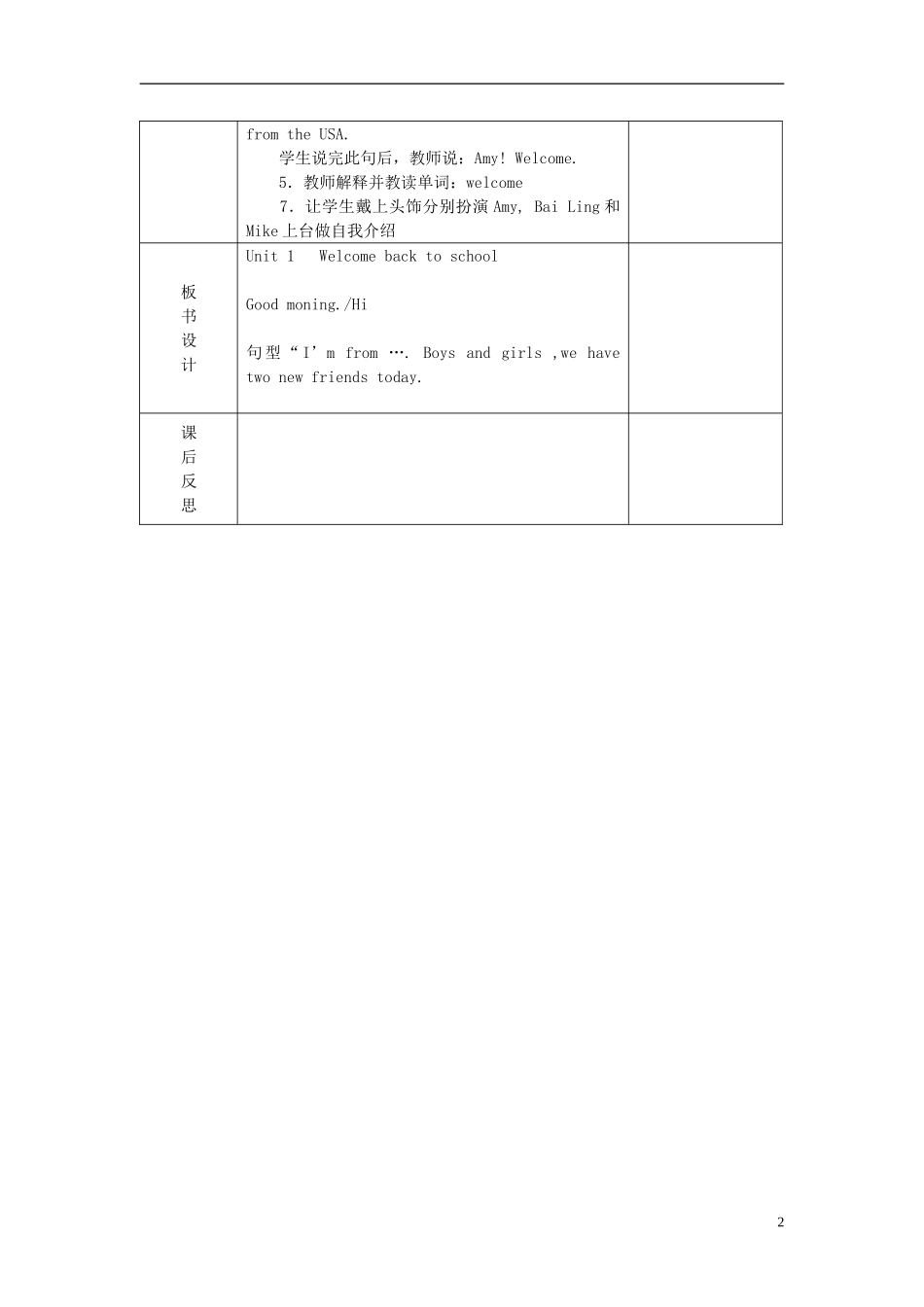 |  | from the USA.<br>学生说完此句后，教师说：Amy! Welcome.<br>5. 教师解释并教读单词：welcome<br>7. 让学生戴上头饰分别扮演 Amy, Bai Ling 和 Mike 上台做自我介绍 |  |
|---|---|---|
| 板书设计 | Unit 1 Welcome back to school<br><br>Good moning./Hi<br><br>句型“I’m from …. Boys and girls ,we have two new friends today. |  |
| 课后反思 |  |  |

2